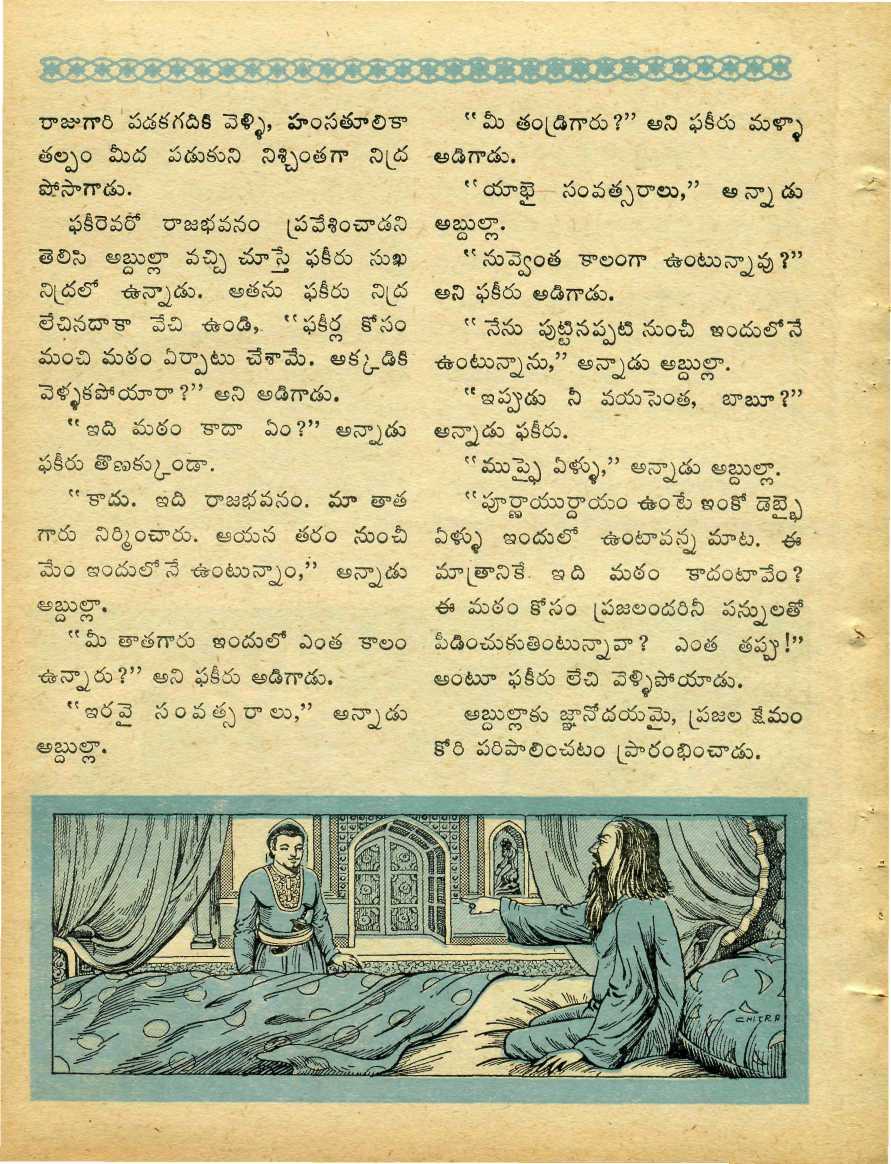 రాజుగారి పడకగదికి వెళ్ళి, హంసతూలికా తల్పం మీద పడుకుని నిశ్చింతగా నిద్ర పోసాగాడు.

ఫకీరెవరో రాజభవనం ప్రవేశించాడని తెలిసి అబ్దుల్లా వచ్చి చూస్తే ఫకీరు సుఖ నిద్రలో ఉన్నాడు. అతను ఫకీరు నిద్ర లేచినదాకా వేచి ఉండి, "ఫకీర్ల కోసం మంచి మఠం ఏర్పాటు చేశామే. అక్కడికి వెళ్ళకపోయారా?" అని అడిగాడు.

"ఇది మఠం కాదా ఏం?" అన్నాడు ఫకీరు తొణక్కుండా.

"కాదు. ఇది రాజభవనం. మా తాత గారు నిర్మించారు. ఆయన తరం నుంచీ మేం ఇందులోనే ఉంటున్నాం," అన్నాడు అబ్దుల్లా.

"మీ తాతగారు ఇందులో ఎంత కాలం ఉన్నారు?" అని ఫకీరు అడిగాడు.

"ఇరవై సంవత్సరాలు," అన్నాడు అబ్దుల్లా.

"మీ తండ్రిగారు?" అని ఫకీరు మళ్ళా అడిగాడు.

"యాభై సంవత్సరాలు," అన్నాడు అబ్దుల్లా.

"నువ్వెంత కాలంగా ఉంటున్నావు?" అని ఫకీరు అడిగాడు.

"నేను పుట్టినప్పటి నుంచీ ఇందులోనే ఉంటున్నాను," అన్నాడు అబ్దుల్లా.

"ఇప్పుడు నీ వయసెంత, బాబూ?" అన్నాడు ఫకీరు.

"ముప్ఫై ఏళ్ళు," అన్నాడు అబ్దుల్లా.

"పూర్ణాయుర్దాయం ఉంటే ఇంకో డెబ్భై ఏళ్ళు ఇందులో ఉంటావన్న మాట. ఈ మాత్రానికే ఇది మఠం కాదంటావేం? ఈ మఠం కోసం ప్రజలందరినీ పన్నులతో పీడించుకుతింటున్నావా? ఎంత తప్పు!" అంటూ ఫకీరు లేచి వెళ్ళిపోయాడు.

అబ్దుల్లాకు జ్ఞానోదయమై, ప్రజల క్షేమం కోరి పరిపాలించటం ప్రారంభించాడు.

CHITRA